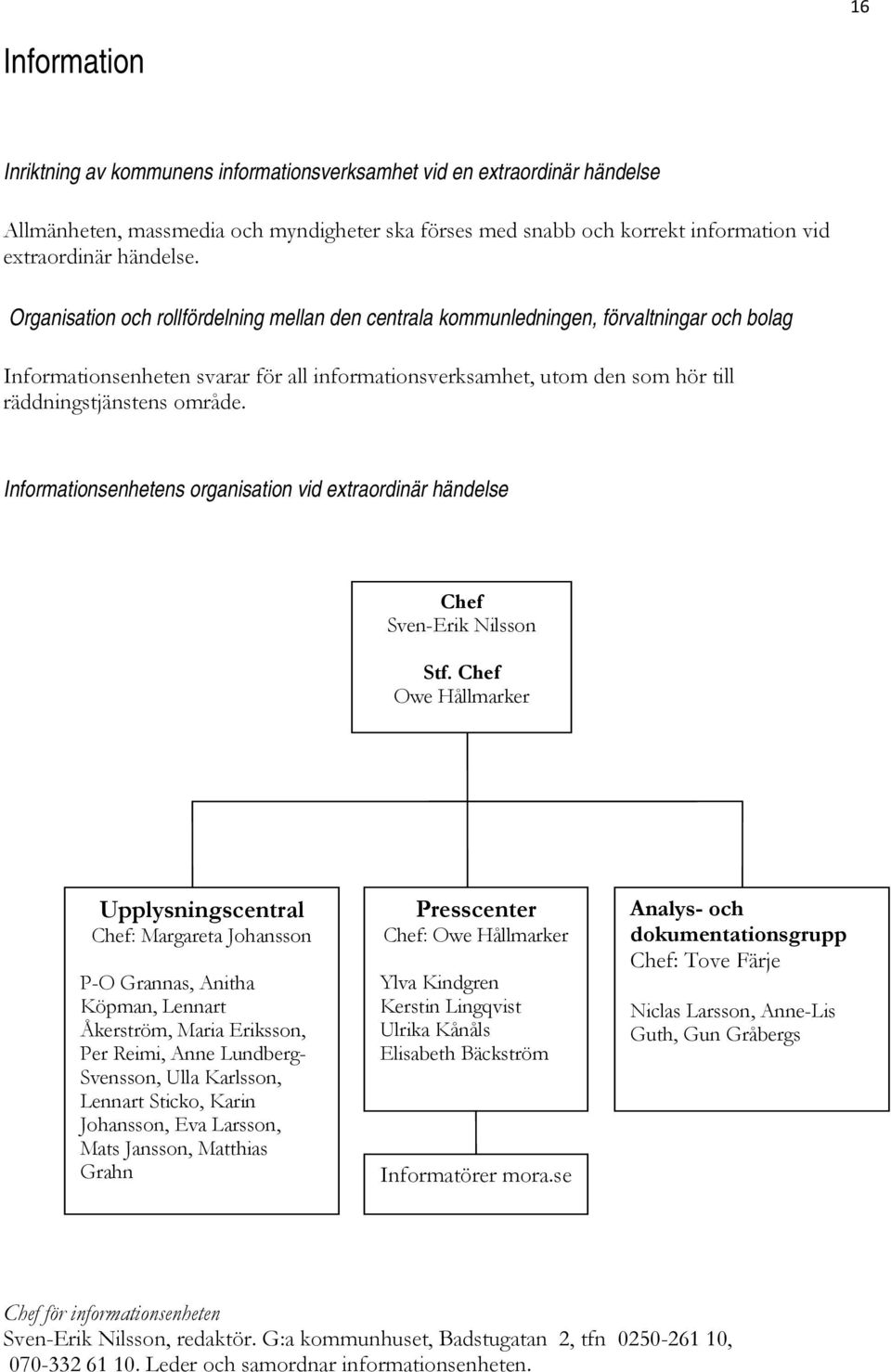 16

Information

Inriktning av kommunens informationsverksamhet vid en extraordinär händelse

Allmänheten, massmedia och myndigheter ska förses med snabb och korrekt information vid extraordinär händelse.

Organisation och rollfördelning mellan den centrala kommunledningen, förvaltningar och bolag

Informationsenheten svarar för all informationsverksamhet, utom den som hör till räddningstjänstens område.

Informationsenhetens organisation vid extraordinär händelse

Chef
Sven-Erik Nilsson

Stf. Chef
Owe Hållmarker

Upplysningscentral
Chef: Margareta Johansson

P-O Grannas, Anitha Köpman, Lennart Åkerström, Maria Eriksson, Per Reimi, Anne Lundberg-Svensson, Ulla Karlsson, Lennart Sticko, Karin Johansson, Eva Larsson, Mats Jansson, Matthias Grahn

Presscenter
Chef: Owe Hållmarker

Ylva Kindgren
Kerstin Lingqvist
Ulrika Kånåls
Elisabeth Bäckström

Informatörer mora.se

Analys- och dokumentationsgrupp
Chef: Tove Färje

Niclas Larsson, Anne-Lis Guth, Gun Gråbergs

Chef för informationsenheten
Sven-Erik Nilsson, redaktör. G:a kommunhuset, Badstugatan 2, tfn 0250-261 10, 070-332 61 10. Leder och samordnar informationsenheten.